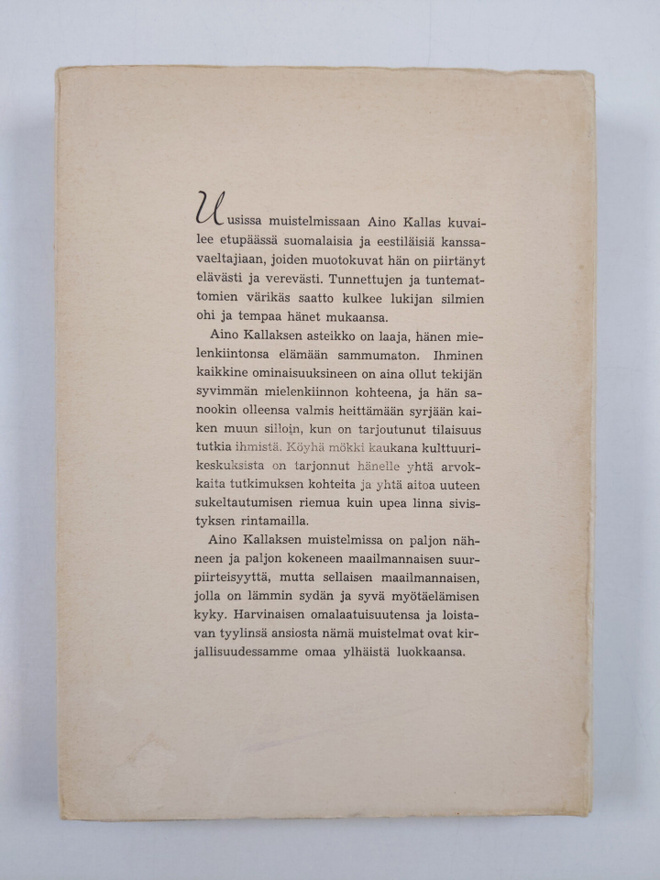 Uusissa muistelmissaan Aino Kallas kuvailee etupäässä suomalaisia ja eestiläisiä kanssavaeltajiaan, joiden muotokuvat hän on piirtänyt elävästi ja verevästi. Tunnettujen ja tuntemattomien värikäs saatto kulkee lukijan silmien ohi ja tempaa hänet mukaansa.

Aino Kallaksen asteikko on laaja, hänen mielenkiintonsa elämään sammumaton. Ihminen kaikkine ominaisuuksineen on aina ollut tekijän syvimmän mielenkiinnon kohteena, ja hän sanookin olleensa valmis heittämään syrjään kaiken muun silloin, kun on tarjoutunut tilaisuus tutkia ihmistä. Köyhä mökki kaukana kulttuurikeskuksista on tarjonnut hänelle yhtä arvokkaita tutkimuksen kohteita ja yhtä aitoa uuteen sukeltautumisen riemua kuin upea linna sivistyksen rintamailla.

Aino Kallaksen muistelmissa on paljon nähneen ja paljon kokeneen maailmannaisen suurpiirteisyyttä, mutta sellaisen maailmannaisen, jolla on lämmin sydän ja syvä myötäelämisen kyky. Harvinaisen omalaatuisuutensa ja loistavan tyylinsä ansiosta nämä muistelmat ovat kirjallisuudessamme omaa ylhäistä luokkaansa.